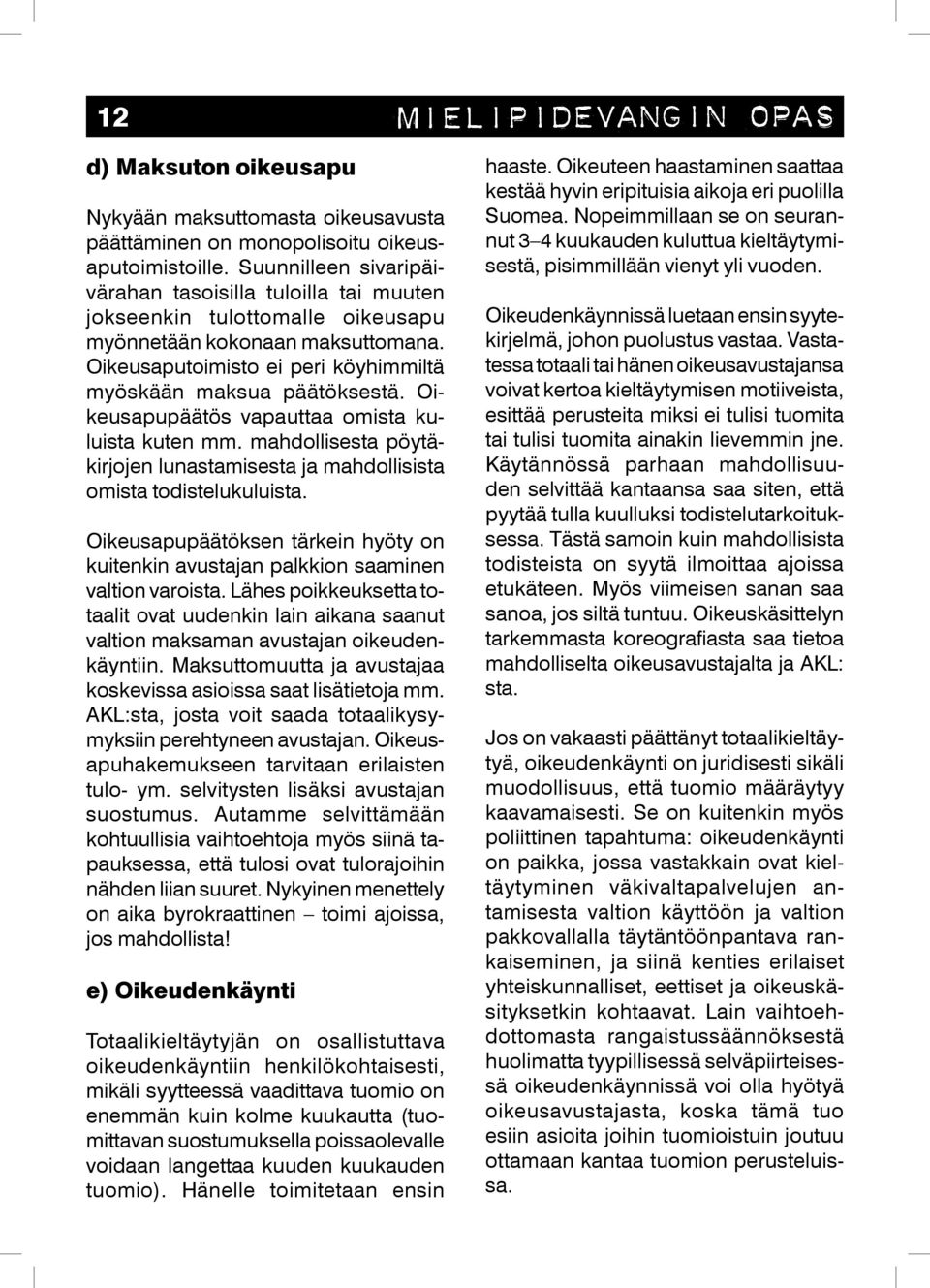 12 MIELIPIDEVANGIN OPAS

d) Maksuton oikeusapu

Nykyään maksuttomasta oikeusavusta päättäminen on monopolisoitu oikeusaputoimistoille. Suunnilleen sivaripäivärahan tasoisilla tuloilla tai muuten jokseenkin tulottomalle oikeusapu myönnetään kokonaan maksuttomana. Oikeusaputoimisto ei peri köyhimmiltä myöskään maksua päätöksestä. Oikeusapupäätös vapauttaa omista kuluista kuten mm. mahdollisesta pöytäkirjojen lunastamisesta ja mahdollisista omista todistelukuluista.

Oikeusapupäätöksen tärkein hyöty on kuitenkin avustajan palkkion saaminen valtion varoista. Lähes poikkeuksetta totaalit ovat uudenkin lain aikana saanut valtion maksaman avustajan oikeudenkäyntiin. Maksuttomuutta ja avustajaa koskevissa asioissa saat lisätietoja mm. AKL:sta, josta voit saada totaalikysymyksiin perehtyneen avustajan. Oikeusapuhakemukseen tarvitaan erilaisten tulo- ym. selvitysten lisäksi avustajan suostumus. Autamme selvittämään kohtuullisia vaihtoehtoja myös siinä tapauksessa, että tulosi ovat tulorajoihin nähden liian suuret. Nykyinen menettely on aika byrokraattinen – toimi ajoissa, jos mahdollista!

e) Oikeudenkäynti

Totaalikieltäytyjän on osallistuttava oikeudenkäyntiin henkilökohtaisesti, mikäli syytteessä vaadittava tuomio on enemmän kuin kolme kuukautta (tuomittavan suostumuksella poissaolevalle voidaan langettaa kuuden kuukauden tuomio). Hänelle toimitetaan ensin haaste. Oikeuteen haastaminen saattaa kestää hyvin eripituisia aikoja eri puolilla Suomea. Nopeimmillaan se on seurannut 3–4 kuukauden kuluttua kieltäytymisestä, pisimmillään vienyt yli vuoden.

Oikeudenkäynnissä luetaan ensin syytekirjelmä, johon puolustus vastaa. Vastatessa totaali tai hänen oikeusavustajansa voivat kertoa kieltäytymisen motiiveista, esittää perusteita miksi ei tulisi tuomita tai tulisi tuomita ainakin lievemmin jne. Käytännössä parhaan mahdollisuuden selvittää kantaansa saa siten, että pyytää tulla kuulluksi todistelutarkoituksessa. Tästä samoin kuin mahdollisista todisteista on syytä ilmoittaa ajoissa etukäteen. Myös viimeisen sanan saa sanoa, jos siltä tuntuu. Oikeuskäsittelyn tarkemmasta koreografiasta saa tietoa mahdolliselta oikeusavustajalta ja AKL:sta.

Jos on vakaasti päättänyt totaalikieltäytyä, oikeudenkäynti on juridisesti sikäli muodollisuus, että tuomio määräytyy kaavamaisesti. Se on kuitenkin myös poliittinen tapahtuma: oikeudenkäynti on paikka, jossa vastakkain ovat kieltäytyminen väkivaltapalvelujen antamisesta valtion käyttöön ja valtion pakkovallalla täytäntöönpantava rankaiseminen, ja siinä kenties erilaiset yhteiskunnalliset, eettiset ja oikeuskäsityksetkin kohtaavat. Lain vaihtoehdottomasta rangaistussäännöksestä huolimatta tyypillisessä selväpiirteisessä oikeudenkäynnissä voi olla hyötyä oikeusavustajasta, koska tämä tuo esiin asioita joihin tuomioistuin joutuu ottamaan kantaa tuomion perusteluissa.